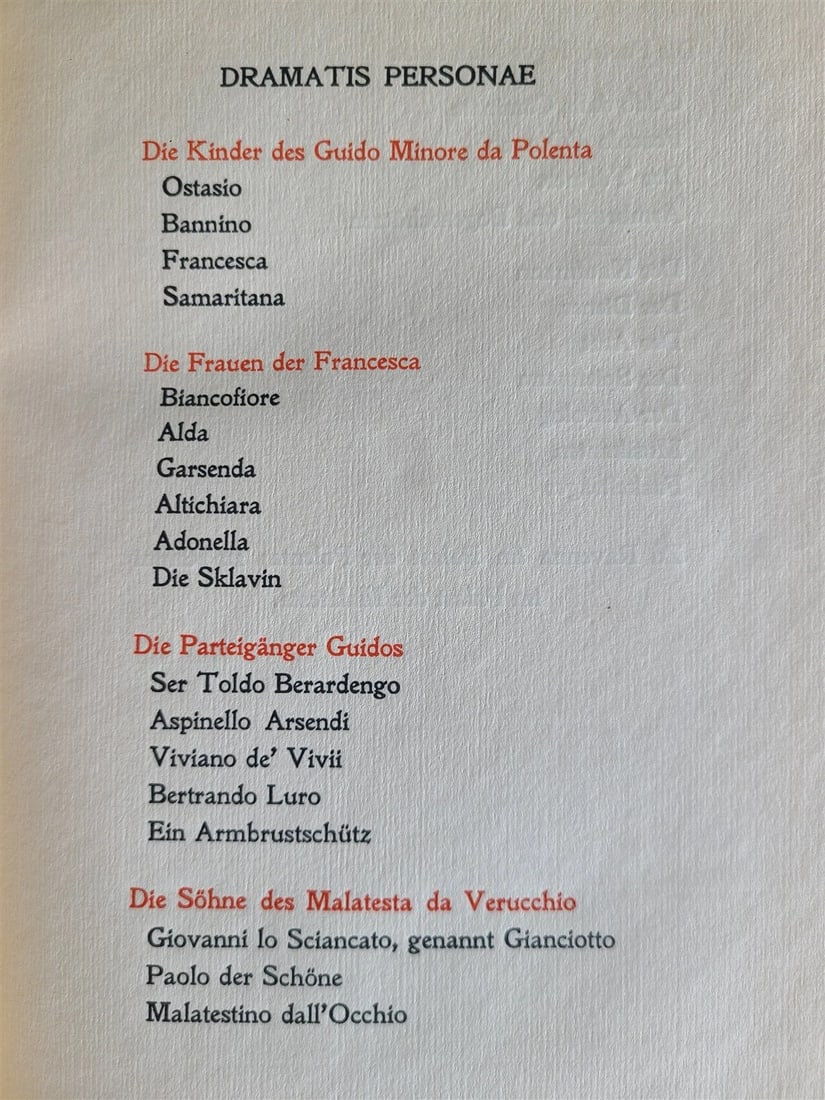 DRAMATIS PERSONAE

Die Kinder des Guido Minore da Polenta
Ostasio
Bannino
Francesca
Samaritana

Die Frauen der Francesca
Biancofiore
Alda
Garsenda
Altichiara
Adonella
Die Sklavin

Die Parteigänger Guidos
Ser Toldo Berardengo
Aspinello Arsendi
Viviano de' Vivii
Bertrando Luro
Ein Armbrustschütz

Die Söhne des Malatesta da Verucchio
Giovanni lo Sciancato, genannt Gianciotto
Paolo der Schöne
Malatestino dall'Occhio